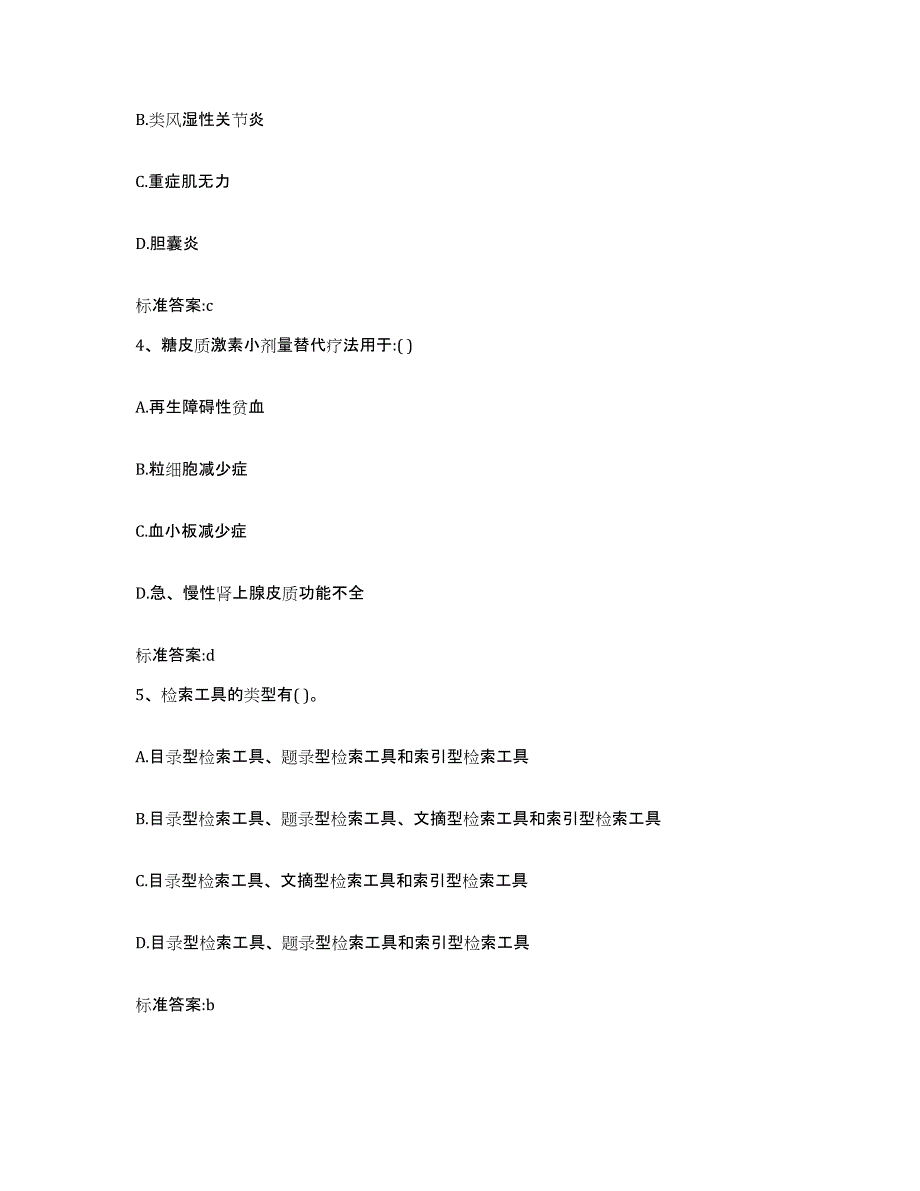 B.类风湿性关节炎

C.重症肌无力

D.胆囊炎

标准答案:c

4、糖皮质激素小剂量替代疗法用于:( )

A.再生障碍性贫血

B.粒细胞减少症

C.血小板减少症

D.急、慢性肾上腺皮质功能不全

标准答案:d

5、检索工具的类型有( )。

A.目录型检索工具、题录型检索工具和索引型检索工具

B.目录型检索工具、题录型检索工具、文摘型检索工具和索引型检索工具

C.目录型检索工具、文摘型检索工具和索引型检索工具

D.目录型检索工具、题录型检索工具和索引型检索工具

标准答案:b